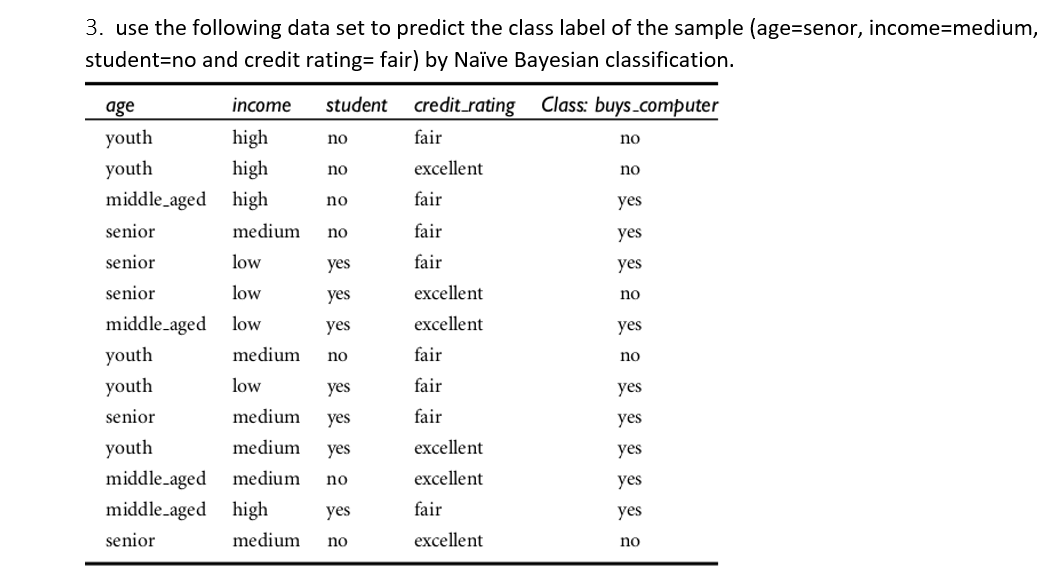 3. use the following data set to predict the class label of the sample (age=senor, income=medium, student=no and credit rating= fair) by Naïve Bayesian classification.

| age | income | student | credit_rating | Class: buys_computer |
|---|---|---|---|---|
| youth | high | no | fair | no |
| youth | high | no | excellent | no |
| middle_aged | high | no | fair | yes |
| senior | medium | no | fair | yes |
| senior | low | yes | fair | yes |
| senior | low | yes | excellent | no |
| middle_aged | low | yes | excellent | yes |
| youth | medium | no | fair | no |
| youth | low | yes | fair | yes |
| senior | medium | yes | fair | yes |
| youth | medium | yes | excellent | yes |
| middle_aged | medium | no | excellent | yes |
| middle_aged | high | yes | fair | yes |
| senior | medium | no | excellent | no |